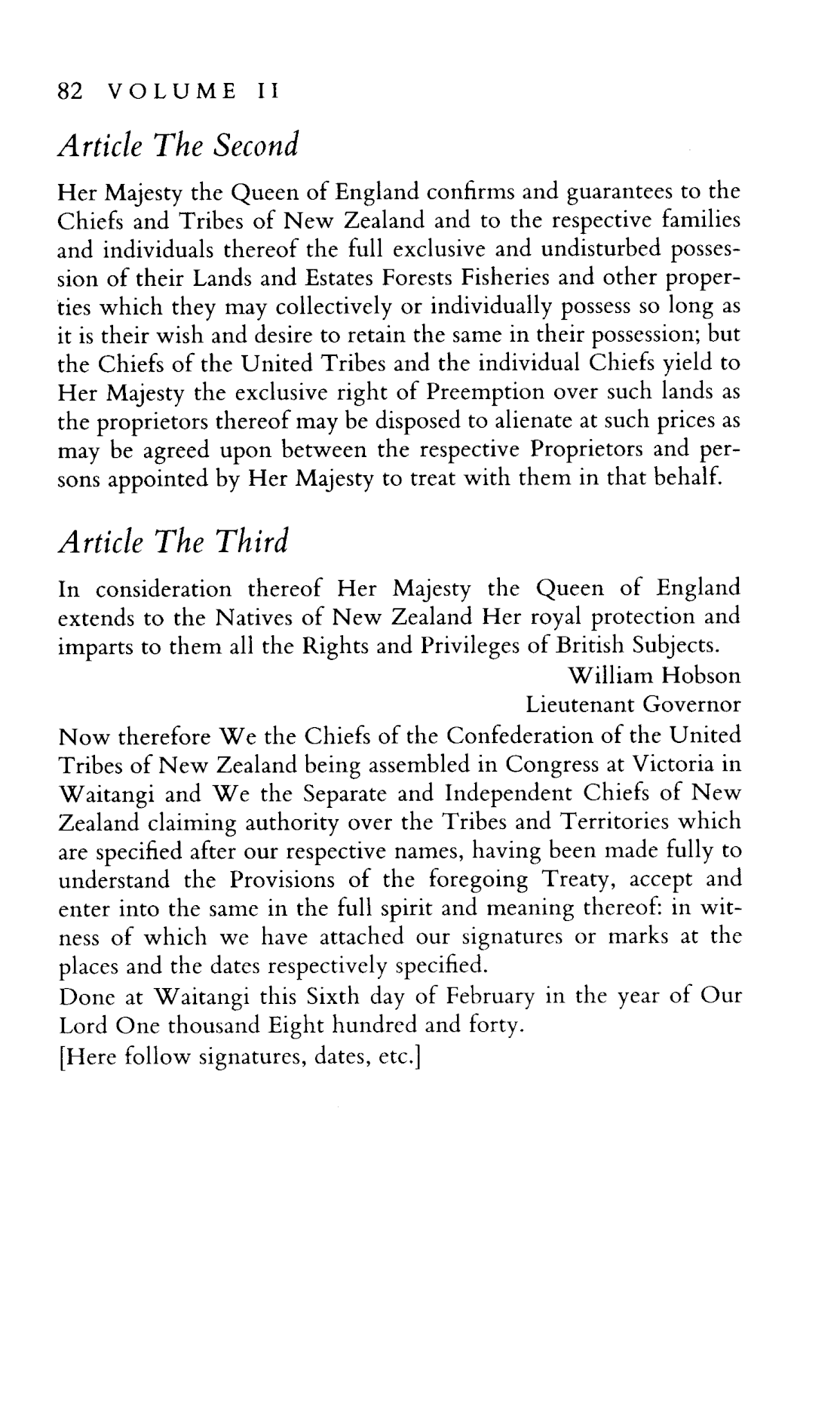 82 VOLUME II

Article The Second

Her Majesty the Queen of England confirms and guarantees to the Chiefs and Tribes of New Zealand and to the respective families and individuals thereof the full exclusive and undisturbed possession of their Lands and Estates Forests Fisheries and other properties which they may collectively or individually possess so long as it is their wish and desire to retain the same in their possession; but the Chiefs of the United Tribes and the individual Chiefs yield to Her Majesty the exclusive right of Preemption over such lands as the proprietors thereof may be disposed to alienate at such prices as may be agreed upon between the respective Proprietors and persons appointed by Her Majesty to treat with them in that behalf.

Article The Third

In consideration thereof Her Majesty the Queen of England extends to the Natives of New Zealand Her royal protection and imparts to them all the Rights and Privileges of British Subjects.

William Hobson
Lieutenant Governor

Now therefore We the Chiefs of the Confederation of the United Tribes of New Zealand being assembled in Congress at Victoria in Waitangi and We the Separate and Independent Chiefs of New Zealand claiming authority over the Tribes and Territories which are specified after our respective names, having been made fully to understand the Provisions of the foregoing Treaty, accept and enter into the same in the full spirit and meaning thereof: in witness of which we have attached our signatures or marks at the places and the dates respectively specified.

Done at Waitangi this Sixth day of February in the year of Our Lord One thousand Eight hundred and forty.

[Here follow signatures, dates, etc.]